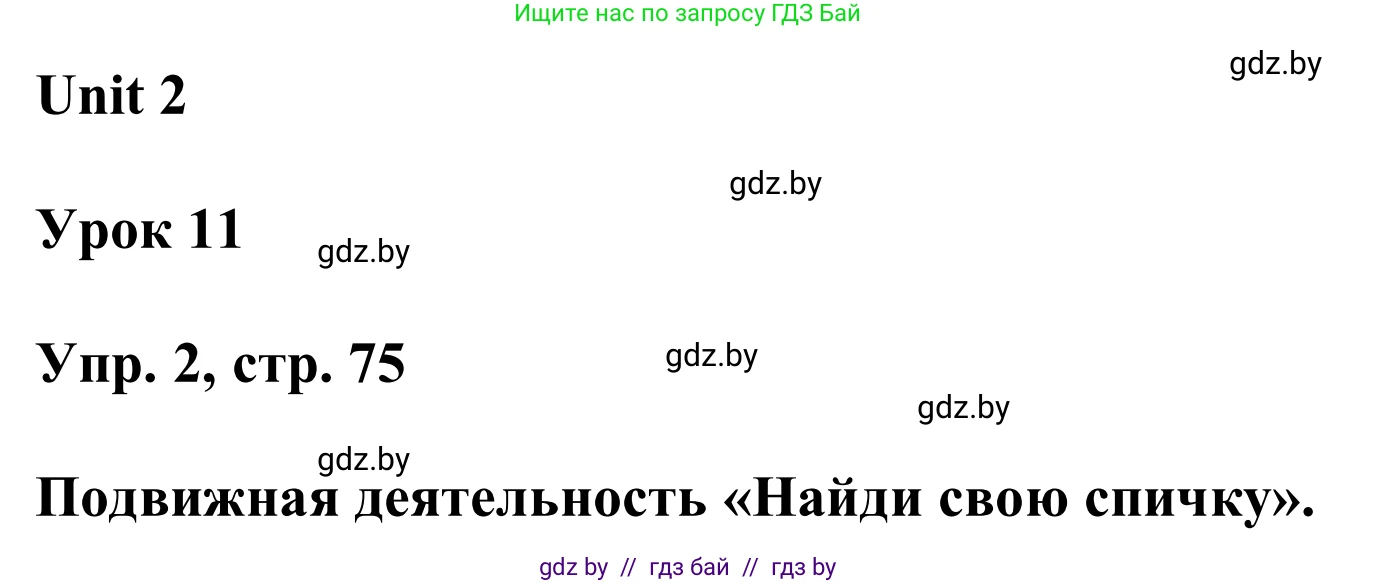 Ищите нас по запросу ГДЗ Бай

gdz.by

Unit 2

gdz.by

Урок 11

gdz.by

Упр. 2, стр. 75

gdz.by

gdz.by

gdz.by

Подвижная деятельность «Найди свою спичку».

gdz by // гдз бай // гдз by